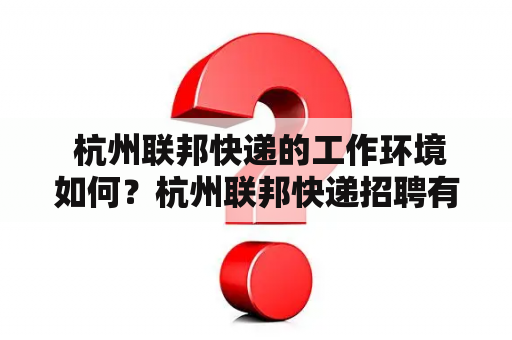 杭州联邦快递的工作环境如何？杭州联邦快递招聘有